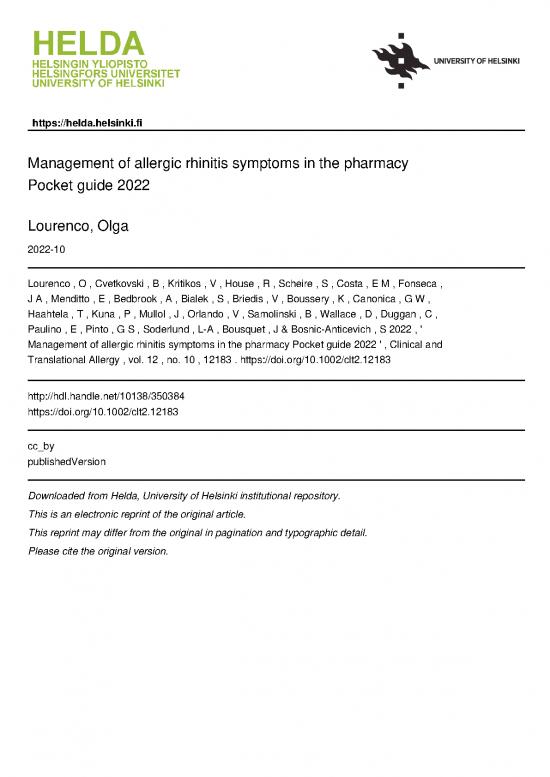 HELDA
HELSINGIN YLIOPISTO
HELSINGFORS UNIVERSITET
UNIVERSITY OF HELSINKI

UNIVERSITY OF HELSINKI

https://helda.helsinki.fi

Management of allergic rhinitis symptoms in the pharmacy Pocket guide 2022

Lourenco, Olga

2022-10

Lourenco , O , Cvetkovski , B , Kritikos , V , House , R , Scheire , S , Costa , E M , Fonseca , J A , Menditto , E , Bedbrook , A , Bialek , S , Briedis , V , Boussery , K , Canonica , G W , Haahtela , T , Kuna , P , Mullol , J , Orlando , V , Samolinski , B , Wallace , D , Duggan , C , Paulino , E , Pinto , G S , Soderlund , L-A , Bousquet , J & Bosnic-Anticevich , S 2022 , ' Management of allergic rhinitis symptoms in the pharmacy Pocket guide 2022 ' , Clinical and Translational Allergy , vol. 12 , no. 10 , 12183 . https://doi.org/10.1002/clt2.12183

http://hdl.handle.net/10138/350384
https://doi.org/10.1002/clt2.12183

cc_by
publishedVersion

Downloaded from Helda, University of Helsinki institutional repository.
This is an electronic reprint of the original article.
This reprint may differ from the original in pagination and typographic detail.
Please cite the original version.